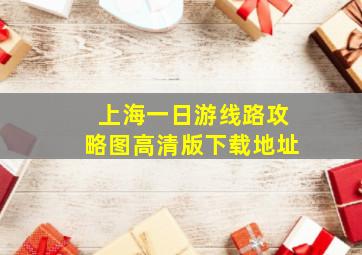 上海一日游线路攻略图高清版下载地址